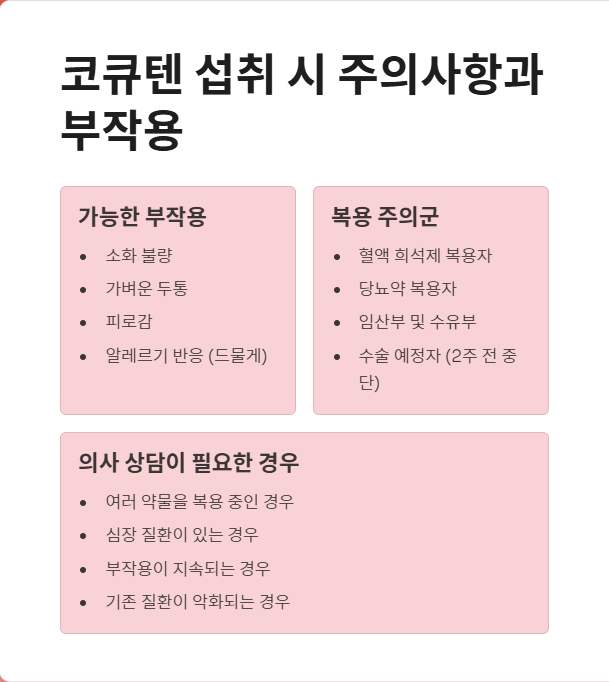 코큐텐 섭취 시 주의사항과 부작용

가능한 부작용

• 소화 불량
• 가벼운 두통
• 피로감
• 알레르기 반응 (드물게)

복용 주의군

• 혈액 희석제 복용자
• 당뇨약 복용자
• 임산부 및 수유부
• 수술 예정자 (2주 전 중단)

의사 상담이 필요한 경우

• 여러 약물을 복용 중인 경우
• 심장 질환이 있는 경우
• 부작용이 지속되는 경우
• 기존 질환이 악화되는 경우